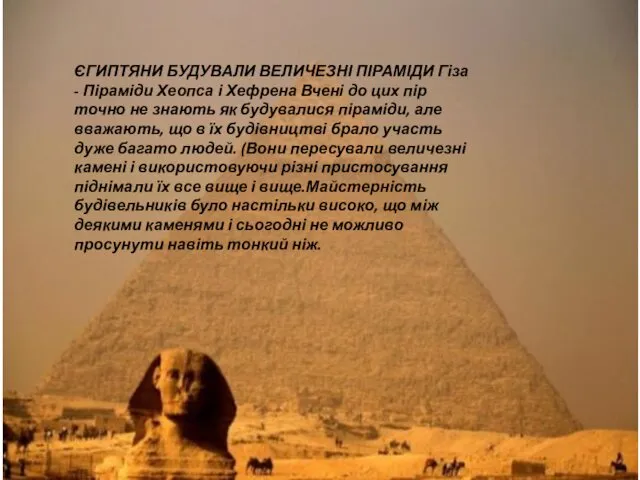 ЄГИПТЯНИ БУДУВАЛИ ВЕЛИЧЕЗНІ ПІРАМІДИ Гіза - Піраміди Хеопса і Хефрена Вчені до цих пір точно не знають як будувалися піраміди, але вважають, що в їх будівництві брало участь дуже багато людей. (Вони пересували величезні камені і використовуючи різні пристосування піднімали їх все вище і вище.Майстерність будівельників було настільки високо, що між деякими каменями і сьогодні не можливо просунути навіть тонкий ніж.